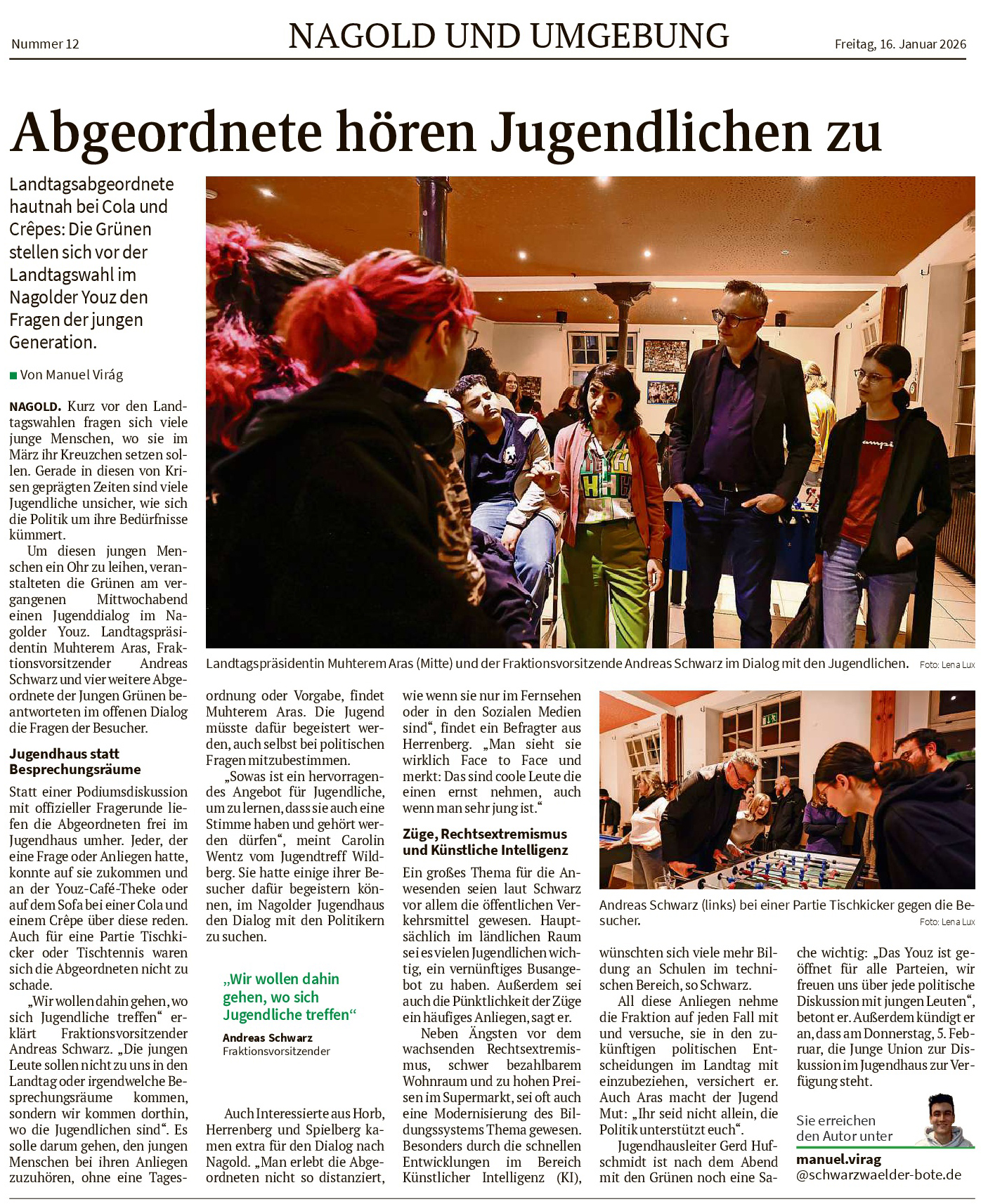 Nummer 12

NAGOLD UND UMGEBUNG

Freitag, 16. Januar 2026

Abgeordnete hören Jugendlichen zu

Landtagsabgeordnete hautnah bei Cola und Crêpes: Die Grünen stellen sich vor der Landtagswahl im Nagolder Youz den Fragen der jungen Generation.

Von Manuel Virág

NAGOLD. Kurz vor den Landtagswahlen fragen sich viele junge Menschen, wo sie im März ihr Kreuzchen setzen sollen. Gerade in diesen von Krisen geprägten Zeiten sind viele Jugendliche unsicher, wie sich die Politik um ihre Bedürfnisse kümmert.

Um diesen jungen Menschen ein Ohr zu leihen, veranstalteten die Grünen am vergangenen Mittwochabend einen Jugenddialog im Nagolder Youz. Landtagspräsidentin Muhterem Aras, Fraktionsvorsitzender Andreas Schwarz und vier weitere Abgeordnete der Jungen Grünen beantworteten im offenen Dialog die Fragen der Besucher.

Jugendhaus statt Besprechungsräume

Statt einer Podiumsdiskussion mit offizieller Fragerunde liefen die Abgeordneten frei im Jugendhaus umher. Jeder, der eine Frage oder Anliegen hatte, konnte auf sie zukommen und an der Youz-Café-Theke oder auf dem Sofa bei einer Cola und einem Crêpe über diese reden. Auch für eine Partie Tischkicker oder Tischtennis waren sich die Abgeordneten nicht zu schade.

„Wir wollen dahin gehen, wo sich Jugendliche treffen“ erklärt Fraktionsvorsitzender Andreas Schwarz. „Die jungen Leute sollen nicht zu uns in den Landtag oder irgendwelche Besprechungsräume kommen, sondern wir kommen dorthin, wo die Jugendlichen sind“. Es solle darum gehen, den jungen Menschen bei ihren Anliegen zuzuhören, ohne eine Tagesordnung oder Vorgabe, findet Muhterem Aras. Die Jugend müsste dafür begeistert werden, auch selbst bei politischen Fragen mitzubestimmen.

„Sowas ist ein hervorragendes Angebot für Jugendliche, um zu lernen, dass sie auch eine Stimme haben und gehört werden dürfen“, meint Carolin Wentz vom Jugendtreff Wildberg. Sie hatte einige ihrer Besucher dafür begeistern können, im Nagolder Jugendhaus den Dialog mit den Politikern zu suchen.

„Wir wollen dahin gehen, wo sich Jugendliche treffen“
Andreas Schwarz
Fraktionsvorsitzender

Auch Interessierte aus Horb, Herrenberg und Spielberg kamen extra für den Dialog nach Nagold. „Man erlebt die Abgeordneten nicht so distanziert, wie wenn sie nur im Fernsehen oder in den Sozialen Medien sind“, findet ein Befragter aus Herrenberg. „Man sieht sie wirklich Face to Face und merkt: Das sind coole Leute die einen ernst nehmen, auch wenn man sehr jung ist.“

Züge, Rechtsextremismus und Künstliche Intelligenz

Ein großes Thema für die Anwesenden seien laut Schwarz vor allem die öffentlichen Verkehrsmittel gewesen. Hauptsächlich im ländlichen Raum sei es vielen Jugendlichen wichtig, ein vernünftiges Busangebot zu haben. Außerdem sei auch die Pünktlichkeit der Züge ein häufiges Anliegen, sagt er.

Neben Ängsten vor dem wachsenden Rechtsextremismus, schwer bezahlbarem Wohnraum und zu hohen Preisen im Supermarkt, sei oft auch eine Modernisierung des Bildungssystems Thema gewesen. Besonders durch die schnellen Entwicklungen im Bereich Künstlicher Intelligenz (KI), wünschten sich viele mehr Bildung an Schulen im technischen Bereich, so Schwarz.

All diese Anliegen nehme die Fraktion auf jeden Fall mit und versuche, sie in den zukünftigen politischen Entscheidungen im Landtag mit einzubeziehen, versichert er. Auch Aras macht der Jugend Mut: „Ihr seid nicht allein, die Politik unterstützt euch“.

Jugendhausleiter Gerd Hufschmidt ist nach dem Abend mit den Grünen noch eine Sache wichtig: „Das Youz ist geöffnet für alle Parteien, wir freuen uns über jede politische Diskussion mit jungen Leuten“, betont er. Außerdem kündigt er an, dass am Donnerstag, 5. Februar, die Junge Union zur Diskussion im Jugendhaus zur Verfügung steht.

Landtagspräsidentin Muhterem Aras (Mitte) und der Fraktionsvorsitzende Andreas Schwarz im Dialog mit den Jugendlichen. Foto: Lena Lux

Andreas Schwarz (links) bei einer Partie Tischkicker gegen die Besucher. Foto: Lena Lux

Sie erreichen den Autor unter
manuel.virag
@schwarzwaelder-bote.de